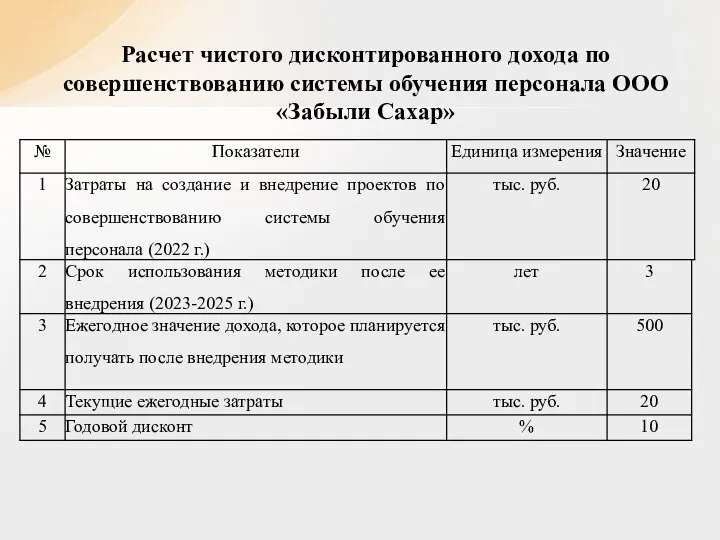 Расчет чистого дисконтированного дохода по совершенствованию системы обучения персонала ООО «Забыли Сахар»

| № | Показатели | Единица измерения | Значение |
|---|---|---|---|
| 1 | Затраты на создание и внедрение проектов по совершенствованию системы обучения персонала (2022 г.) | тыс. руб. | 20 |
| 2 | Срок использования методики после ее внедрения (2023-2025 г.) | лет | 3 |
| 3 | Ежегодное значение дохода, которое планируется получать после внедрения методики | тыс. руб. | 500 |
| 4 | Текущие ежегодные затраты | тыс. руб. | 20 |
| 5 | Годовой дисконт | % | 10 |